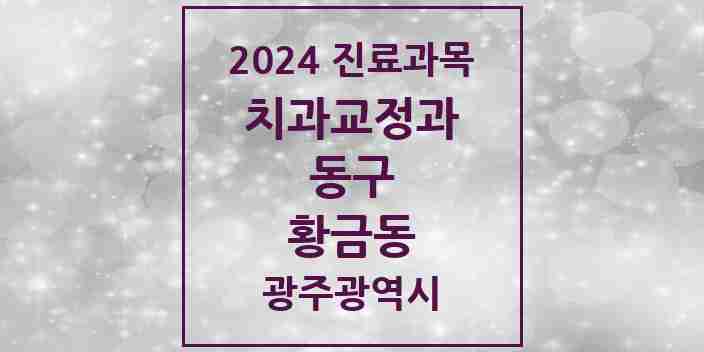 2024 진료과목
치과교정과
동구
황금동
광주광역시